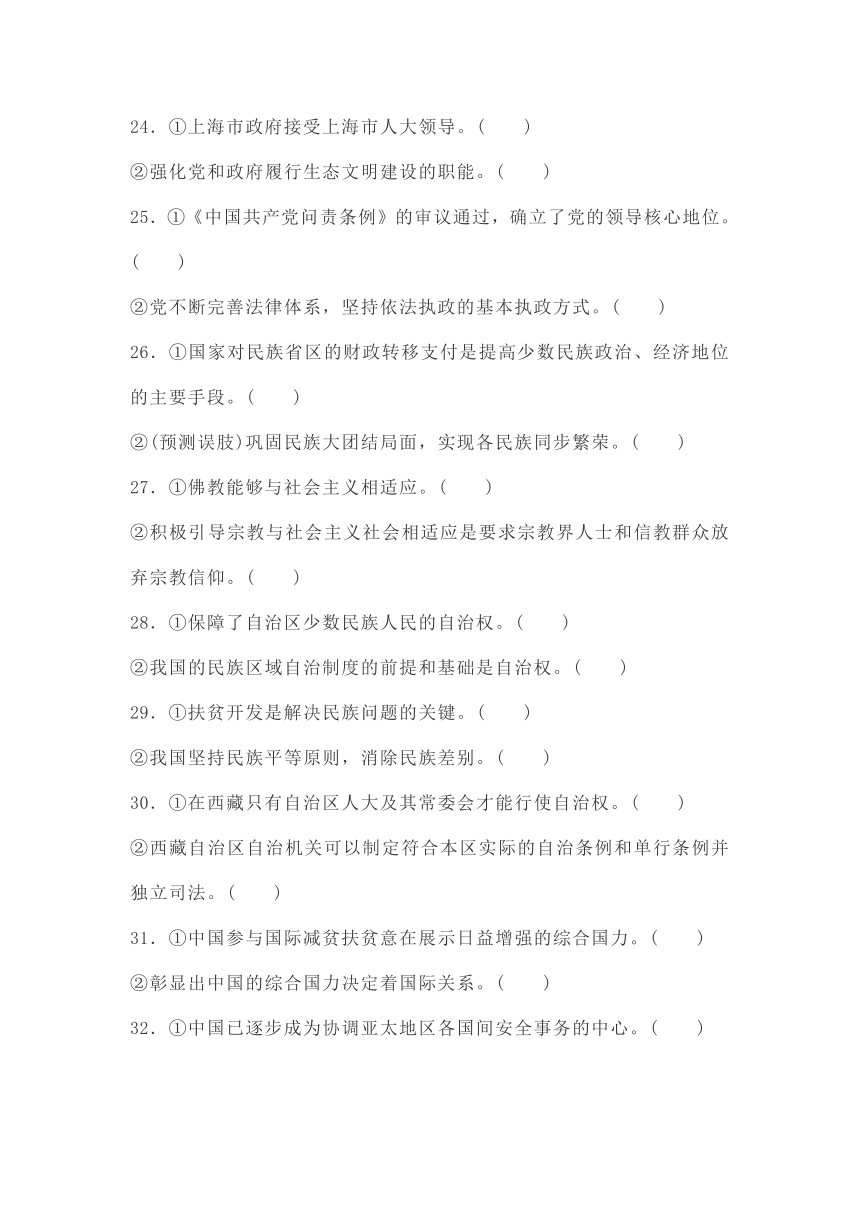 24．①上海市政府接受上海市人大领导。(　　)

②强化党和政府履行生态文明建设的职能。(　　)

25．①《中国共产党问责条例》的审议通过，确立了党的领导核心地位。(　　)

②党不断完善法律体系，坚持依法执政的基本执政方式。(　　)

26．①国家对民族省区的财政转移支付是提高少数民族政治、经济地位的主要手段。(　　)

②(预测误肢)巩固民族大团结局面，实现各民族同步繁荣。(　　)

27．①佛教能够与社会主义相适应。(　　)

②积极引导宗教与社会主义社会相适应是要求宗教界人士和信教群众放弃宗教信仰。(　　)

28．①保障了自治区少数民族人民的自治权。(　　)

②我国的民族区域自治制度的前提和基础是自治权。(　　)

29．①扶贫开发是解决民族问题的关键。(　　)

②我国坚持民族平等原则，消除民族差别。(　　)

30．①在西藏只有自治区人大及其常委会才能行使自治权。(　　)

②西藏自治区自治机关可以制定符合本区实际的自治条例和单行条例并独立司法。(　　)

31．①中国参与国际减贫扶贫意在展示日益增强的综合国力。(　　)

②彰显出中国的综合国力决定着国际关系。(　　)

32．①中国已逐步成为协调亚太地区各国间安全事务的中心。(　　)